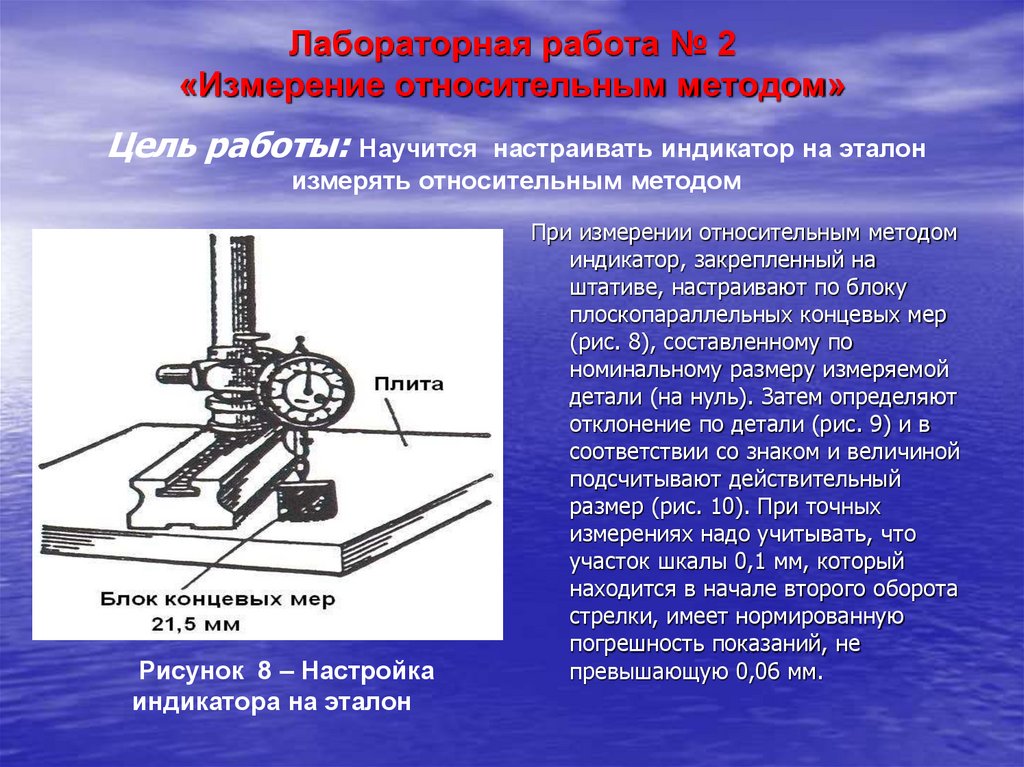 Лабораторная работа № 2
«Измерение относительным методом»

Цель работы: Научится настраивать индикатор на эталон измерять относительным методом

Плита

Блок концевых мер
21,5 мм

Рисунок 8 – Настройка индикатора на эталон

При измерении относительным методом индикатор, закрепленный на штативе, настраивают по блоку плоскопараллельных концевых мер (рис. 8), составленному по номинальному размеру измеряемой детали (на нуль). Затем определяют отклонение по детали (рис. 9) и в соответствии со знаком и величиной подсчитывают действительный размер (рис. 10). При точных измерениях надо учитывать, что участок шкалы 0,1 мм, который находится в начале второго оборота стрелки, имеет нормированную погрешность показаний, не превышающую 0,06 мм.